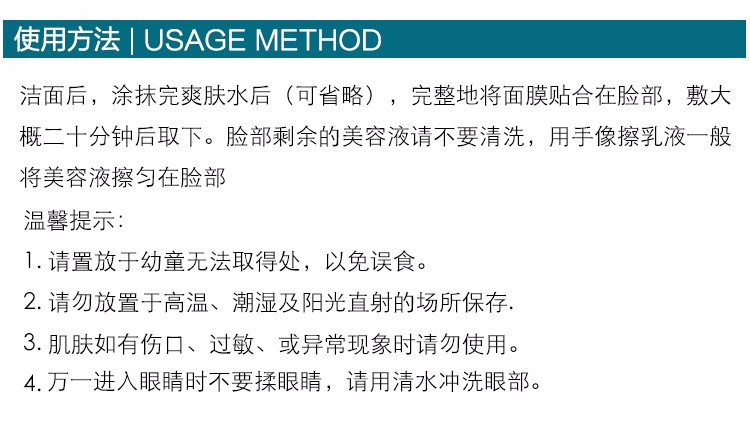 使用方法 | USAGE METHOD

洁面后，涂抹完爽肤水后（可省略），完整地将面膜贴合在脸部，敷大概二十分钟后取下。脸部剩余的美容液请不要清洗，用手像擦乳液一般将美容液擦匀在脸部

温馨提示：
1. 请置放于幼童无法取得处，以免误食。
2. 请勿放置于高温、潮湿及阳光直射的场所保存.
3. 肌肤如有伤口、过敏、或异常现象时请勿使用。
4. 万一进入眼睛时不要揉眼睛，请用清水冲洗眼部。